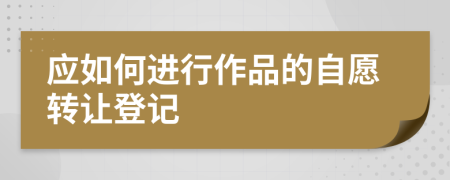 应如何进行作品的自愿转让登记